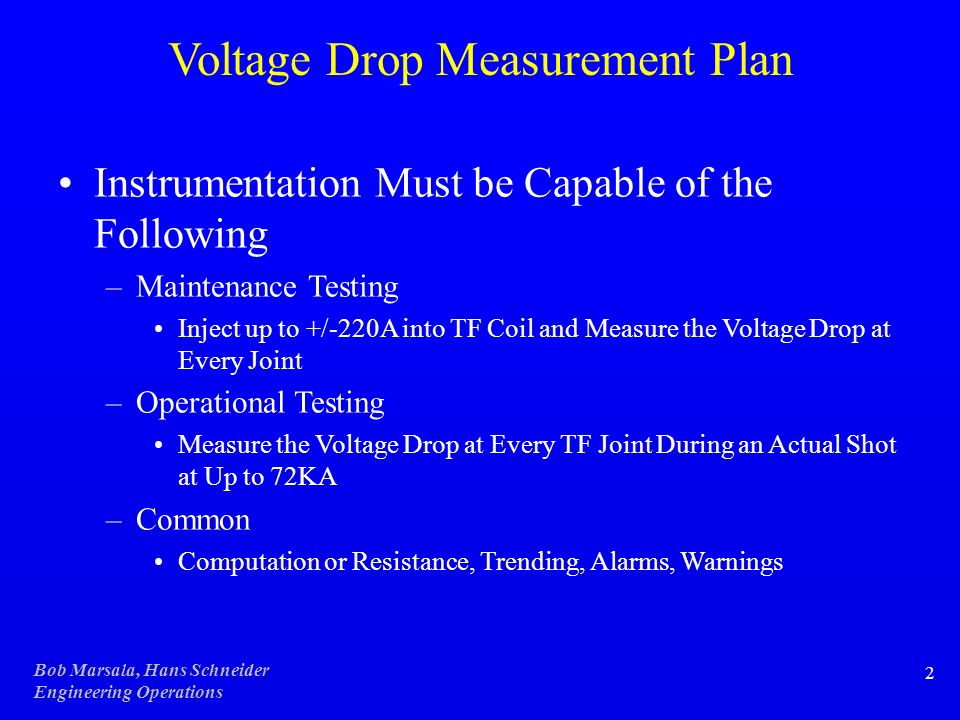 Voltage Drop Measurement Plan

• Instrumentation Must be Capable of the Following
– Maintenance Testing
• Inject up to +/-220A into TF Coil and Measure the Voltage Drop at Every Joint
– Operational Testing
• Measure the Voltage Drop at Every TF Joint During an Actual Shot at Up to 72KA
– Common
• Computation or Resistance, Trending, Alarms, Warnings

Bob Marsala, Hans Schneider
Engineering Operations

2